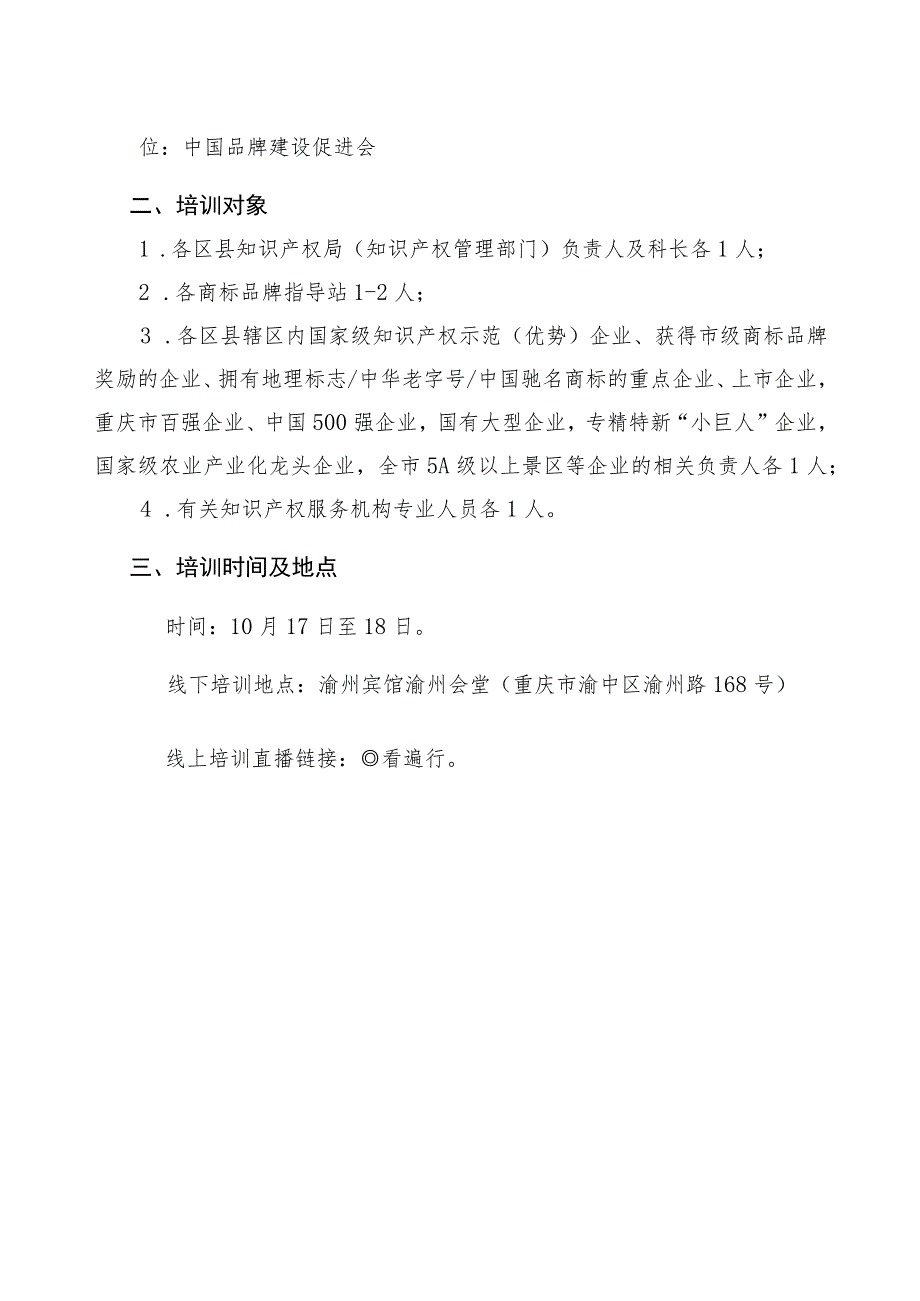 位：中国品牌建设促进会

二、培训对象

1．各区县知识产权局（知识产权管理部门）负责人及科长各1人；

2．各商标品牌指导站1-2人；

3．各区县辖区内国家级知识产权示范（优势）企业、获得市级商标品牌奖励的企业、拥有地理标志/中华老字号/中国驰名商标的重点企业、上市企业，重庆市百强企业、中国500强企业，国有大型企业，专精特新“小巨人”企业，国家级农业产业化龙头企业，全市5A级以上景区等企业的相关负责人各1人；

4．有关知识产权服务机构专业人员各1人。

三、培训时间及地点

时间：10月17日至18日。

线下培训地点：渝州宾馆渝州会堂（重庆市渝中区渝州路168号）

线上培训直播链接：◎看遍行。